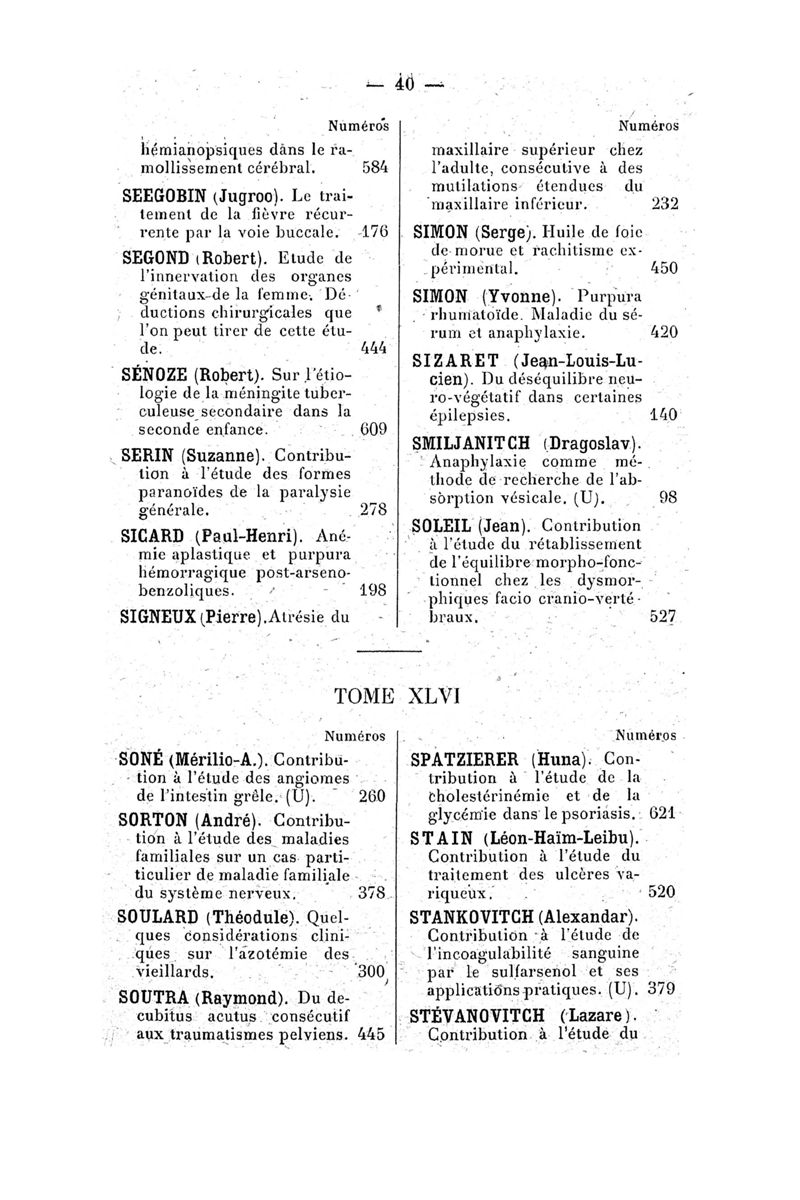 — 40 —

Numéros

hémianopsiques dans le ramollissement cérébral. 584

SEEGOBIN (Jugroo). Le traitement de la fièvre récurrente par la voie buccale. 176

SEGOND (Robert). Etude de l'innervation des organes génitaux de la femme. Déductions chirurgicales que l'on peut tirer de cette étude. 444

SÉNOZE (Robert). Sur l'étiologie de la méningite tuberculeuse secondaire dans la seconde enfance. 609

SERIN (Suzanne). Contribution à l'étude des formes paranoïdes de la paralysie générale. 278

SICARD (Paul-Henri). Anémie aplastique et purpura hémorragique post-arsenobenzoliques. 198

SIGNEUX (Pierre). Atrésie du

Numéros

maxillaire supérieur chez l'adulte, consécutive à des mutilations étendues du maxillaire inférieur. 232

SIMON (Serge). Huile de foie de morue et rachitisme expérimental. 450

SIMON (Yvonne). Purpura rhumatoïde. Maladie du sérum et anaphylaxie. 420

SIZARET (Jean-Louis-Lucien). Du déséquilibre neuro-végétatif dans certaines épilepsies. 140

SMILJANITCH (Dragoslav). Anaphylaxie comme méthode de recherche de l'absorption vésicale. (U). 98

SOLEIL (Jean). Contribution à l'étude du rétablissement de l'équilibre morpho-fonctionnel chez les dysmorphiques facio cranio-vertébraux. 527

TOME XLVI

Numéros

SONÉ (Mérilio-A.). Contribution à l'étude des angiomes de l'intestin grêle. (U). 260

SORTON (André). Contribution à l'étude des maladies familiales sur un cas particulier de maladie familiale du système nerveux. 378

SOULARD (Théodule). Quelques considérations cliniques sur l'azotémie des vieillards. 300

SOUTRA (Raymond). Du decubitus acutus consécutif aux traumatismes pelviens. 445

Numéros

SPATZIERER (Huna). Contribution à l'étude de la cholestérinémie et de la glycémie dans le psoriasis. 621

STAIN (Léon-Haïm-Leibu). Contribution à l'étude du traitement des ulcères variqueux. 520

STANKOVITCH (Alexandar). Contribution à l'étude de l'incoagulabilité sanguine par le sulfarsenol et ses applications pratiques. (U). 379

STÉVANOVITCH (Lazare). Contribution à l'étude du